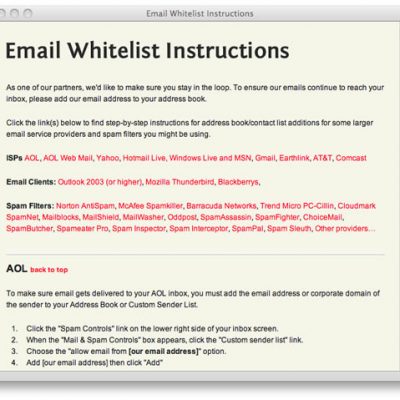 Email Whitelist Instructions

Email Whitelist Instructions

As one of our partners, we'd like to make sure you stay in the loop. To ensure our emails continue to reach your inbox, please add our email address to your address book.

Click the link(s) below to find step-by-step instructions for address book/contact list additions for some larger email service providers and spam filters you might be using.

ISPs AOL, AOL Web Mail, Yahoo, Hotmail Live, Windows Live and MSN, Gmail, Earthlink, AT&T, Comcast

Email Clients: Outlook 2003 (or higher), Mozilla Thunderbird, Blackberrys,

Spam Filters: Norton AntiSpam, McAfee Spamkiller, Barracuda Networks, Trend Micro PC-Cillin, Cloudmark SpamNet, Mailblocks, MailShield, MailWasher, Oddpost, SpamAssassin, SpamFighter, ChoiceMail, SpamButcher, Spameater Pro, Spam Inspector, Spam Interceptor, SpamPal, Spam Sleuth, Other providers...

AOL back to top

To make sure email gets delivered to your AOL inbox, you must add the email address or corporate domain of the sender to your Address Book or Custom Sender List.

1. Click the "Spam Controls" link on the lower right side of your inbox screen.
2. When the "Mail & Spam Controls" box appears, click the "Custom sender list" link.
3. Choose the "allow email from [our email address]" option.
4. Add [our email address] then click "Add"